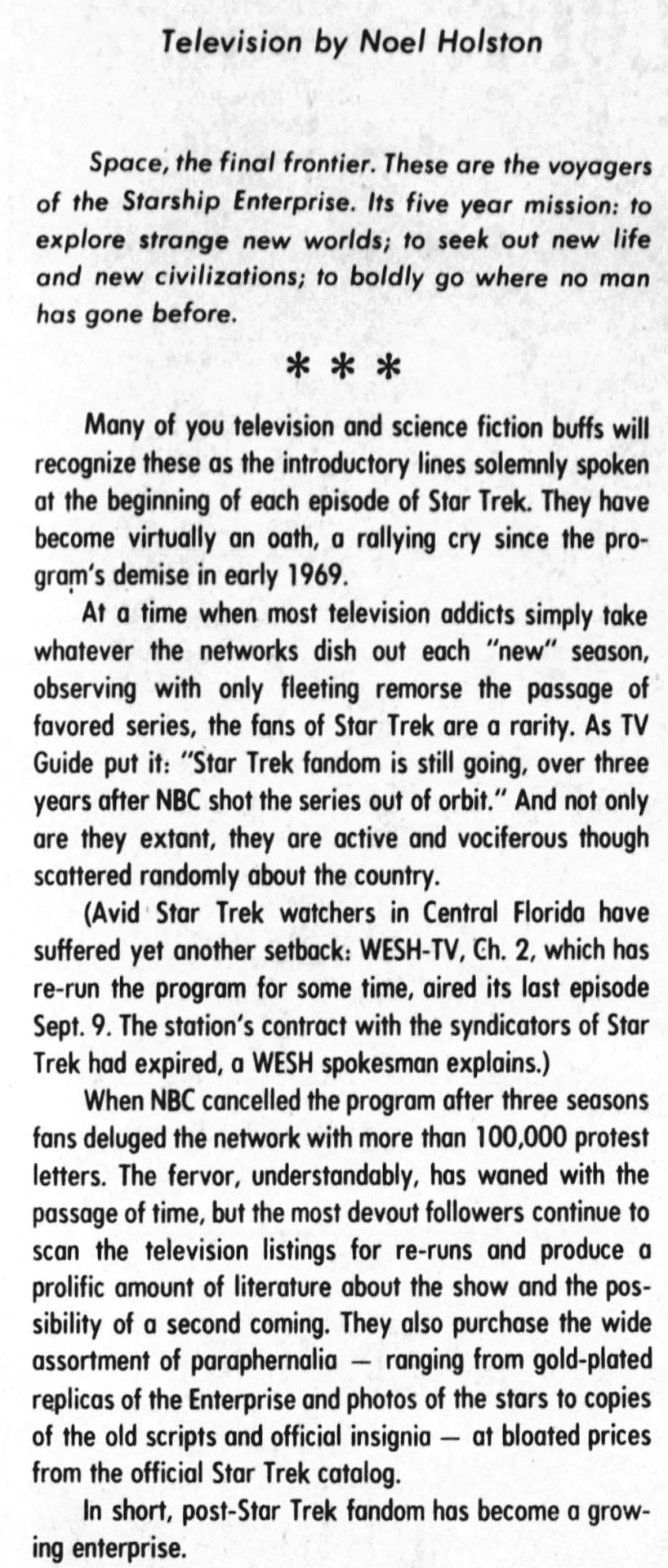 Television by Noel Holston

Space, the final frontier. These are the voyagers of the Starship Enterprise. Its five year mission: to explore strange new worlds; to seek out new life and new civilizations; to boldly go where no man has gone before.

* * *

Many of you television and science fiction buffs will recognize these as the introductory lines solemnly spoken at the beginning of each episode of Star Trek. They have become virtually an oath, a rallying cry since the program's demise in early 1969.

At a time when most television addicts simply take whatever the networks dish out each "new" season, observing with only fleeting remorse the passage of favored series, the fans of Star Trek are a rarity. As TV Guide put it: "Star Trek fandom is still going, over three years after NBC shot the series out of orbit." And not only are they extant, they are active and vociferous though scattered randomly about the country.

(Avid Star Trek watchers in Central Florida have suffered yet another setback: WESH-TV, Ch. 2, which has re-run the program for some time, aired its last episode Sept. 9. The station's contract with the syndicators of Star Trek had expired, a WESH spokesman explains.)

When NBC cancelled the program after three seasons fans deluged the network with more than 100,000 protest letters. The fervor, understandably, has waned with the passage of time, but the most devout followers continue to scan the television listings for re-runs and produce a prolific amount of literature about the show and the possibility of a second coming. They also purchase the wide assortment of paraphernalia — ranging from gold-plated replicas of the Enterprise and photos of the stars to copies of the old scripts and official insignia — at bloated prices from the official Star Trek catalog.

In short, post-Star Trek fandom has become a growing enterprise.